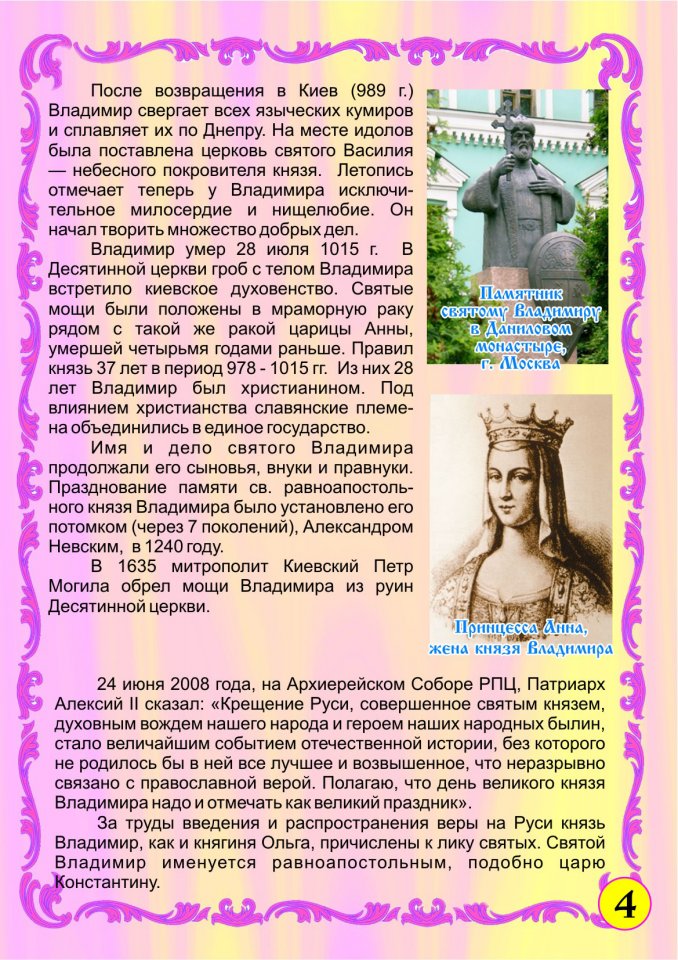 После возвращения в Киев (989 г.) Владимир свергает всех языческих кумиров и сплавляет их по Днепру. На месте идолов была поставлена церковь святого Василия — небесного покровителя князя. Летопись отмечает теперь у Владимира исключительное милосердие и нищелюбие. Он начал творить множество добрых дел.

Владимир умер 28 июля 1015 г. В Десятинной церкви гроб с телом Владимира встретило киевское духовенство. Святые мощи были положены в мраморную раку рядом с такой же ракой царицы Анны, умершей четырьмя годами раньше. Правил князь 37 лет в период 978 - 1015 гг. Из них 28 лет Владимир был христианином. Под влиянием христианства славянские племена объединились в единое государство.

Имя и дело святого Владимира продолжали его сыновья, внуки и правнуки. Празднование памяти св. равноапостольного князя Владимира было установлено его потомком (через 7 поколений), Александром Невским, в 1240 году.

В 1635 митрополит Киевский Петр Могила обрел мощи Владимира из руин Десятинной церкви.

Памятник святому Владимиру в Даниловом монастыре, г. Москва

Принцесса Анна, жена князя Владимира

24 июня 2008 года, на Архиерейском Соборе РПЦ, Патриарх Алексий II сказал: «Крещение Руси, совершенное святым князем, духовным вождем нашего народа и героем наших народных былин, стало величайшим событием отечественной истории, без которого не родилось бы в ней все лучшее и возвышенное, что неразрывно связано с православной верой. Полагаю, что день великого князя Владимира надо и отмечать как великий праздник».

За труды введения и распространения веры на Руси князь Владимир, как и княгиня Ольга, причислены к лику святых. Святой Владимир именуется равноапостольным, подобно царю Константину.

4